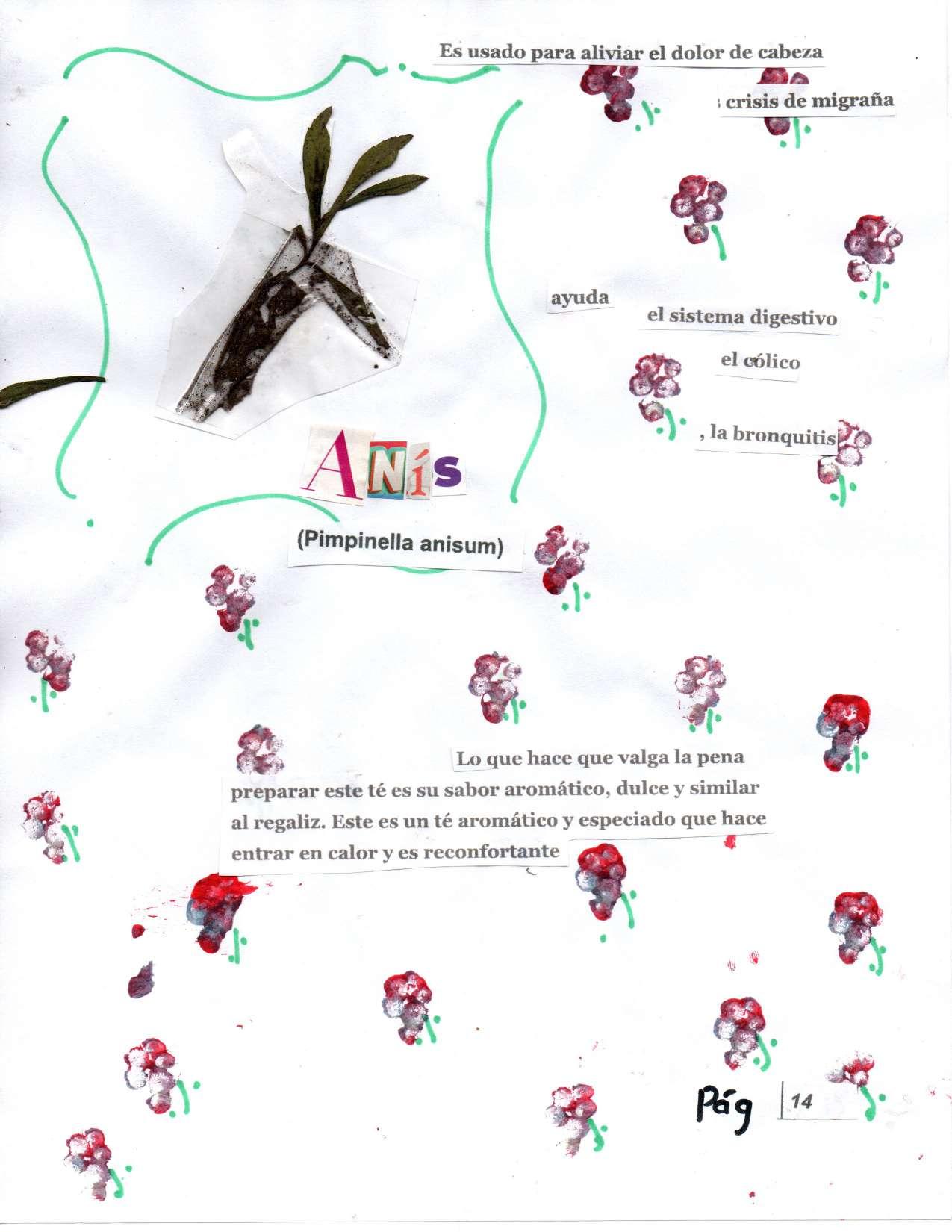 Es usado para aliviar el dolor de cabeza

crisis de migraña

ayuda

el sistema digestivo

el cólico

, la bronquitis

ANís

(Pimpinella anisum)

Lo que hace que valga la pena preparar este té es su sabor aromático, dulce y similar al regaliz. Este es un té aromático y especiado que hace entrar en calor y es reconfortante

Pág 14